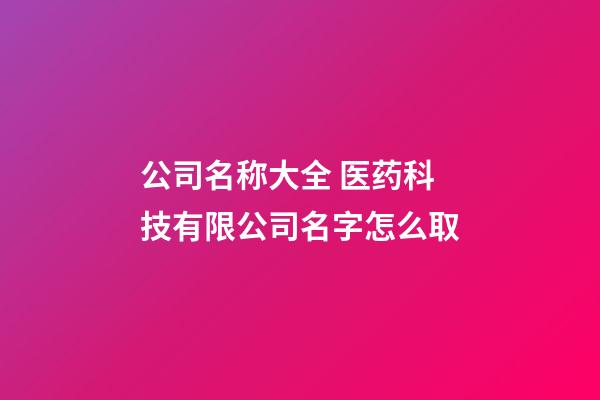 公司名称大全 医药科技有限公司名字怎么取